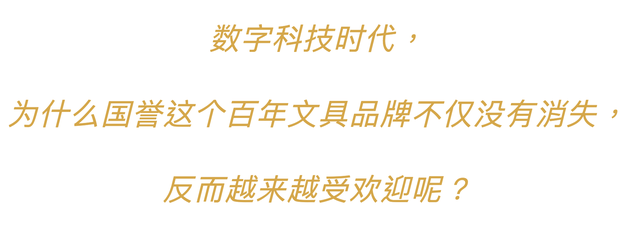 数字科技时代，

为什么国誉这个百年文具品牌不仅没有消失，

反而越来越受欢迎呢？